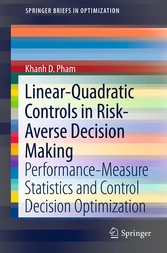 SPRINGER BRIEFS IN OPTIMIZATION

Khanh D. Pham

Linear-Quadratic Controls in Risk-Averse Decision Making

Performance-Measure Statistics and Control Decision Optimization

Springer